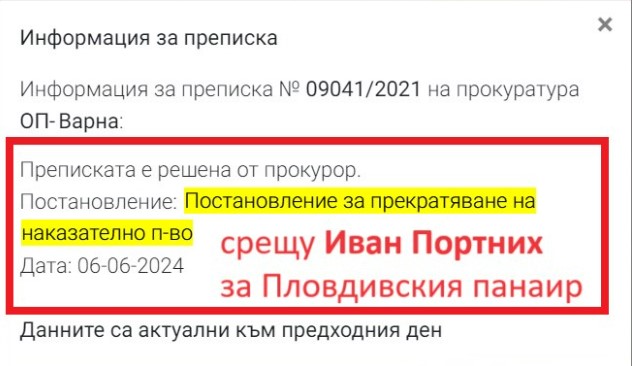 Информация за преписка

×

Информация за преписка № 09041/2021 на прокуратура ОП- Варна:

Преписката е решена от прокурор.

Постановление: Постановление за прекратяване на наказателно п-во

Дата: 06-06-2024

срещу Иван Портних за Пловдивския панаир

Данните са актуални към предходния ден